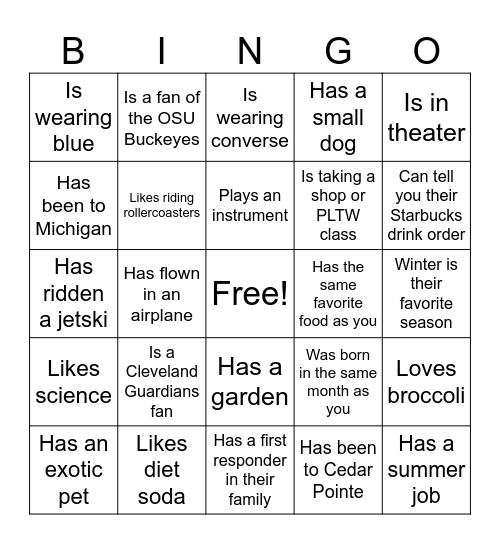 | B | I | N | G | O |
|---|---|---|---|---|
| Is wearing blue | Is a fan of the OSU Buckeyes | Is wearing converse | Has a small dog | Is in theater |
| Has been to Michigan | Likes riding rollercoasters | Plays an instrument | Is taking a shop or PLTW class | Can tell you their Starbucks drink order |
| Has ridden a jetski | Has flown in an airplane | Free! | Has the same favorite food as you | Winter is their favorite season |
| Likes science | Is a Cleveland Guardians fan | Has a garden | Was born in the same month as you | Loves broccoli |
| Has an exotic pet | Likes diet soda | Has a first responder in their family | Has been to Cedar Pointe | Has a summer job |